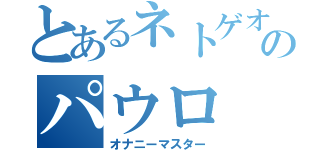 とあるネトゲオの

パウロ

オナニーマスター